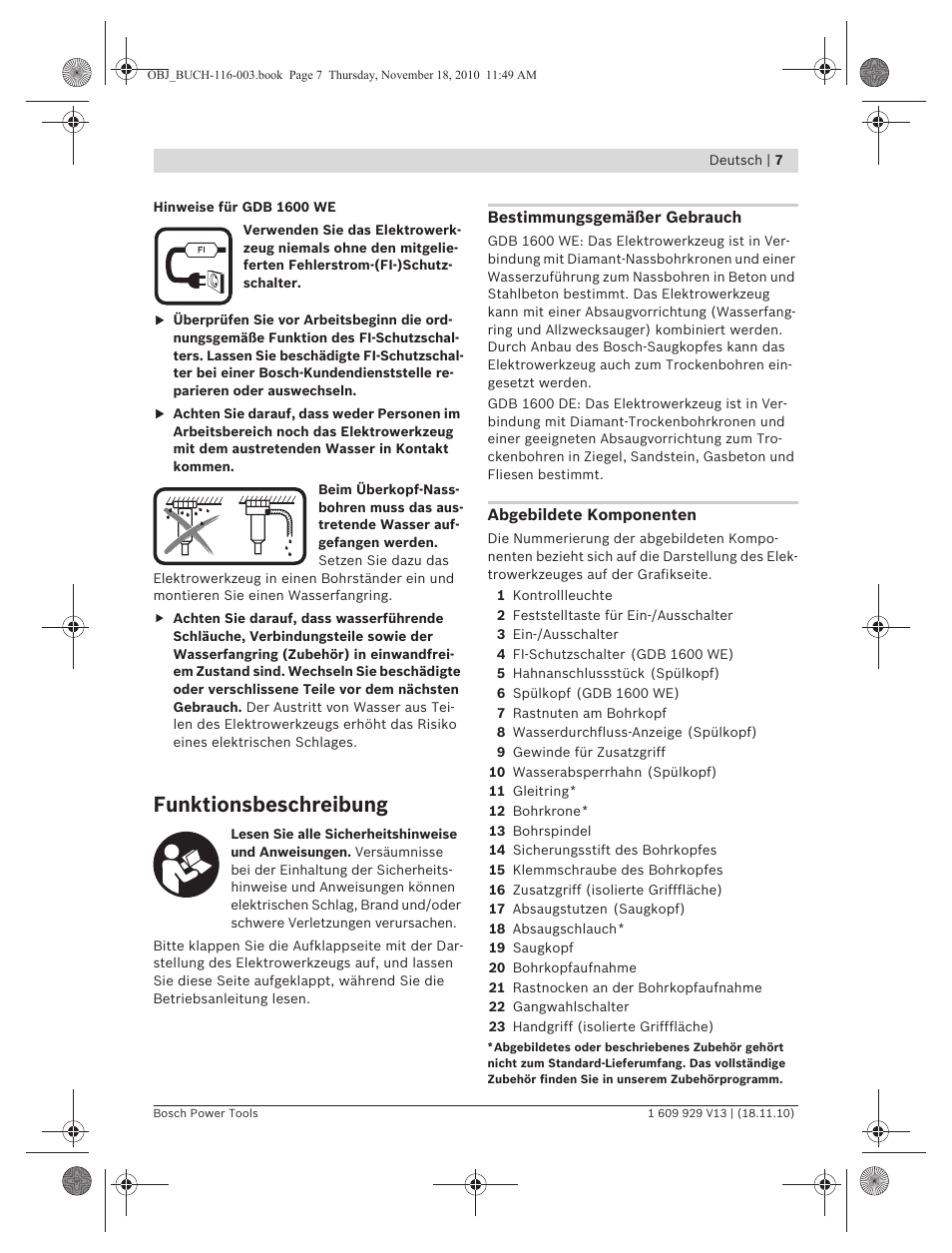 OBJ_BUCH-116-003.book Page 7 Thursday, November 18, 2010 11:49 AM

Deutsch | 7

Hinweise für GDB 1600 WE

FI

Verwenden Sie das Elektrowerkzeug niemals ohne den mitgelieferten Fehlerstrom-(FI-)Schutzschalter.

▶ Überprüfen Sie vor Arbeitsbeginn die ordnungsgemäße Funktion des FI-Schutzschalters. Lassen Sie beschädigte FI-Schutzschalter bei einer Bosch-Kundendienststelle reparieren oder auswechseln.

▶ Achten Sie darauf, dass weder Personen im Arbeitsbereich noch das Elektrowerkzeug mit dem austretenden Wasser in Kontakt kommen.

Beim Überkopf-Nassbohren muss das austretende Wasser aufgefangen werden. Setzen Sie dazu das Elektrowerkzeug in einen Bohrständer ein und montieren Sie einen Wasserfangring.

▶ Achten Sie darauf, dass wasserführende Schläuche, Verbindungsteile sowie der Wasserfangring (Zubehör) in einwandfreiem Zustand sind. Wechseln Sie beschädigte oder verschlissene Teile vor dem nächsten Gebrauch. Der Austritt von Wasser aus Teilen des Elektrowerkzeugs erhöht das Risiko eines elektrischen Schlages.

Funktionsbeschreibung

Lesen Sie alle Sicherheitshinweise und Anweisungen. Versäumnisse bei der Einhaltung der Sicherheitshinweise und Anweisungen können elektrischen Schlag, Brand und/oder schwere Verletzungen verursachen.

Bitte klappen Sie die Aufklappseite mit der Darstellung des Elektrowerkzeugs auf, und lassen Sie diese Seite aufgeklappt, während Sie die Betriebsanleitung lesen.

Bestimmungsgemäßer Gebrauch

GDB 1600 WE: Das Elektrowerkzeug ist in Verbindung mit Diamant-Nassbohrkronen und einer Wasserzuführung zum Nassbohren in Beton und Stahlbeton bestimmt. Das Elektrowerkzeug kann mit einer Absaugvorrichtung (Wasserfangring und Allzwecksauger) kombiniert werden. Durch Anbau des Bosch-Saugkopfes kann das Elektrowerkzeug auch zum Trockenbohren eingesetzt werden.

GDB 1600 DE: Das Elektrowerkzeug ist in Verbindung mit Diamant-Trockenbohrkronen und einer geeigneten Absaugvorrichtung zum Trockenbohren in Ziegel, Sandstein, Gasbeton und Fliesen bestimmt.

Abgebildete Komponenten

Die Nummerierung der abgebildeten Komponenten bezieht sich auf die Darstellung des Elektrowerkzeuges auf der Grafikseite.

1 Kontrollleuchte
2 Feststelltaste für Ein-/Ausschalter
3 Ein-/Ausschalter
4 FI-Schutzschalter (GDB 1600 WE)
5 Hahnanschlussstück (Spülkopf)
6 Spülkopf (GDB 1600 WE)
7 Rastnuten am Bohrkopf
8 Wasserdurchfluss-Anzeige (Spülkopf)
9 Gewinde für Zusatzgriff
10 Wasserabsperrhahn (Spülkopf)
11 Gleitring*
12 Bohrkrone*
13 Bohrspindel
14 Sicherungsstift des Bohrkopfes
15 Klemmschraube des Bohrkopfes
16 Zusatzgriff (isolierte Grifffläche)
17 Absaugstutzen (Saugkopf)
18 Absaugschlauch*
19 Saugkopf
20 Bohrkopfaufnahme
21 Rastnocken an der Bohrkopfaufnahme
22 Gangwahlschalter
23 Handgriff (isolierte Grifffläche)

*Abgebildetes oder beschriebenes Zubehör gehört nicht zum Standard-Lieferumfang. Das vollständige Zubehör finden Sie in unserem Zubehörprogramm.

Bosch Power Tools

1 609 929 V13 | (18.11.10)